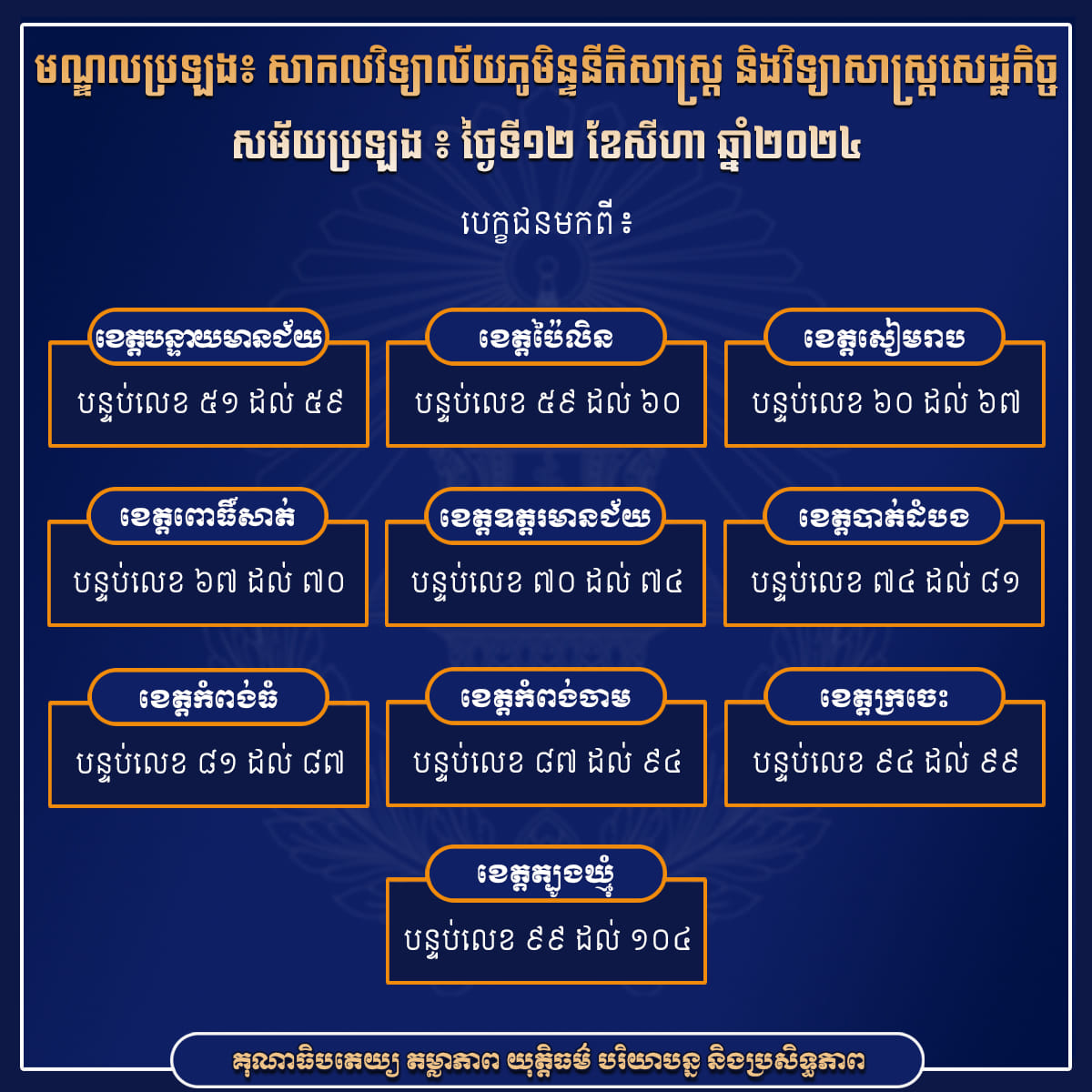 មណ្ឌលប្រឡង៖ សាកលវិទ្យាល័យភូមិន្ទនីតិសាស្ត្រ និងវិទ្យាសាស្ត្រសេដ្ឋកិច្ច
សម័យប្រឡង ៖ ថ្ងៃទី១២ ខែសីហា ឆ្នាំ២០២៤

បេក្ខជនមកពី៖

ខេត្តបន្ទាយមានជ័យ
បន្ទប់លេខ ៥១ ដល់ ៥៩

ខេត្តប៉ៃលិន
បន្ទប់លេខ ៥៩ ដល់ ៦០

ខេត្តសៀមរាប
បន្ទប់លេខ ៦០ ដល់ ៦៧

ខេត្តពោធិ៍សាត់
បន្ទប់លេខ ៦៧ ដល់ ៧០

ខេត្តឧត្តរមានជ័យ
បន្ទប់លេខ ៧០ ដល់ ៧៤

ខេត្តបាត់ដំបង
បន្ទប់លេខ ៧៤ ដល់ ៨១

ខេត្តកំពង់ធំ
បន្ទប់លេខ ៨១ ដល់ ៨៧

ខេត្តកំពង់ចាម
បន្ទប់លេខ ៨៧ ដល់ ៩៤

ខេត្តក្រចេះ
បន្ទប់លេខ ៩៤ ដល់ ៩៩

ខេត្តត្បូងឃ្មុំ
បន្ទប់លេខ ៩៩ ដល់ ១០៤

គុណាធិបតេយ្យ តម្លាភាព យុត្តិធម៌ បរិយាបន្ន និងប្រសិទ្ធភាព